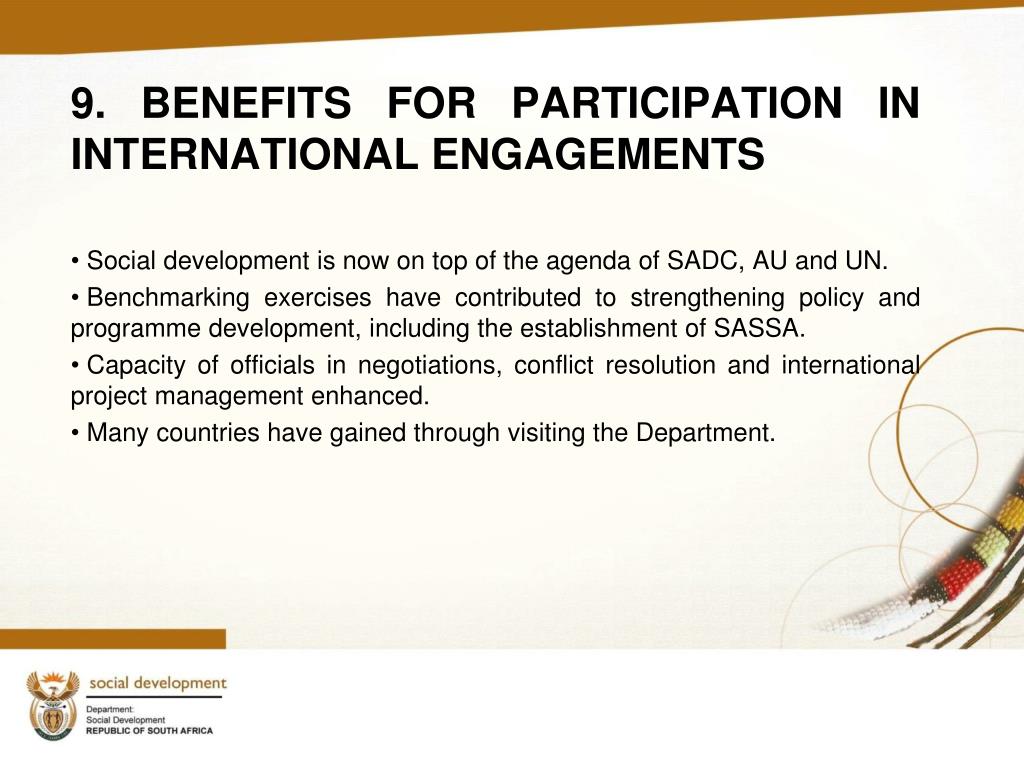 9. BENEFITS FOR PARTICIPATION IN INTERNATIONAL ENGAGEMENTS

• Social development is now on top of the agenda of SADC, AU and UN.

• Benchmarking exercises have contributed to strengthening policy and programme development, including the establishment of SASSA.

• Capacity of officials in negotiations, conflict resolution and international project management enhanced.

• Many countries have gained through visiting the Department.

social development

Department:
Social Development
REPUBLIC OF SOUTH AFRICA